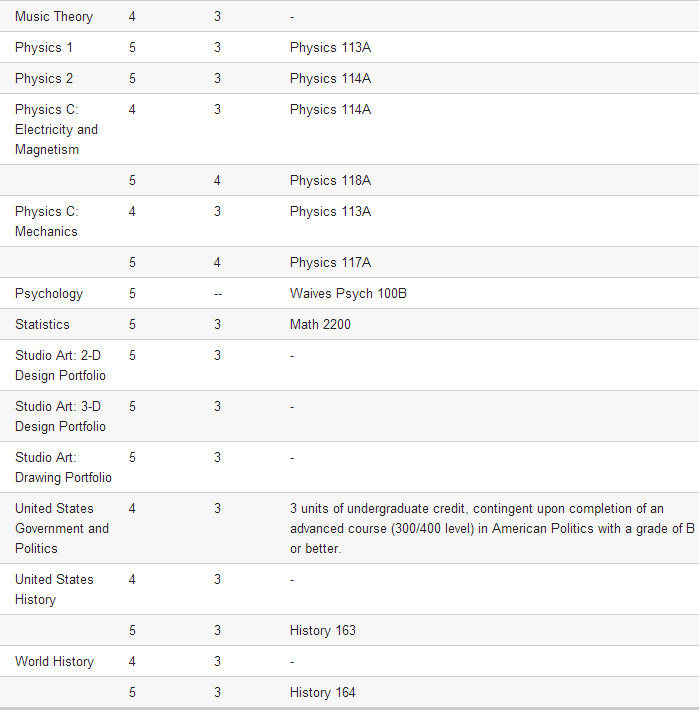 | | | | |
|---|---|---|---|
| Music Theory | 4 | 3 | - |
| Physics 1 | 5 | 3 | Physics 113A |
| Physics 2 | 5 | 3 | Physics 114A |
| Physics C: Electricity and Magnetism | 4 | 3 | Physics 114A |
| | 5 | 4 | Physics 118A |
| Physics C: Mechanics | 4 | 3 | Physics 113A |
| | 5 | 4 | Physics 117A |
| Psychology | 5 | -- | Waives Psych 100B |
| Statistics | 5 | 3 | Math 2200 |
| Studio Art: 2-D Design Portfolio | 5 | 3 | - |
| Studio Art: 3-D Design Portfolio | 5 | 3 | - |
| Studio Art: Drawing Portfolio | 5 | 3 | - |
| United States Government and Politics | 4 | 3 | 3 units of undergraduate credit, contingent upon completion of an advanced course (300/400 level) in American Politics with a grade of B or better. |
| United States History | 4 | 3 | - |
| | 5 | 3 | History 163 |
| World History | 4 | 3 | - |
| | 5 | 3 | History 164 |